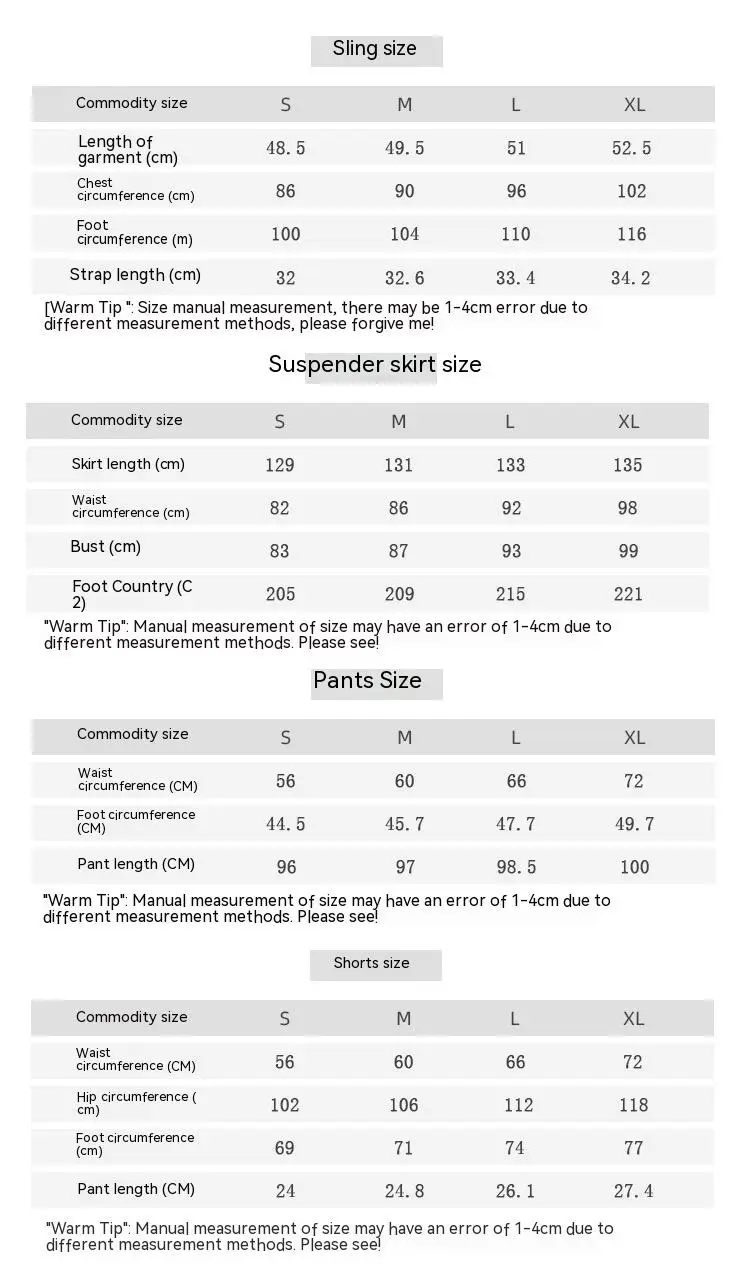 Sling size

| Commodity size | S | M | L | XL |
|---|---|---|---|---|
| Length of garment (cm) | 48.5 | 49.5 | 51 | 52.5 |
| Chest circumference (cm) | 86 | 90 | 96 | 102 |
| Foot circumference (m) | 100 | 104 | 110 | 116 |
| Strap length (cm) | 32 | 32.6 | 33.4 | 34.2 |

[Warm Tip ": Size manual measurement, there may be 1-4cm error due to different measurement methods, please forgive me!

Suspender skirt size

| Commodity size | S | M | L | XL |
|---|---|---|---|---|
| Skirt length (cm) | 129 | 131 | 133 | 135 |
| Waist circumference (cm) | 82 | 86 | 92 | 98 |
| Bust (cm) | 83 | 87 | 93 | 99 |
| Foot Country (C 2) | 205 | 209 | 215 | 221 |

"Warm Tip": Manual measurement of size may have an error of 1-4cm due to different measurement methods. Please see!

Pants Size

| Commodity size | S | M | L | XL |
|---|---|---|---|---|
| Waist circumference (CM) | 56 | 60 | 66 | 72 |
| Foot circumference (CM) | 44.5 | 45.7 | 47.7 | 49.7 |
| Pant length (CM) | 96 | 97 | 98.5 | 100 |

"Warm Tip": Manual measurement of size may have an error of 1-4cm due to different measurement methods. Please see!

Shorts size

| Commodity size | S | M | L | XL |
|---|---|---|---|---|
| Waist circumference (CM) | 56 | 60 | 66 | 72 |
| Hip circumference ( cm) | 102 | 106 | 112 | 118 |
| Foot circumference (cm) | 69 | 71 | 74 | 77 |
| Pant length (CM) | 24 | 24.8 | 26.1 | 27.4 |

"Warm Tip": Manual measurement of size may have an error of 1-4cm due to different measurement methods. Please see!